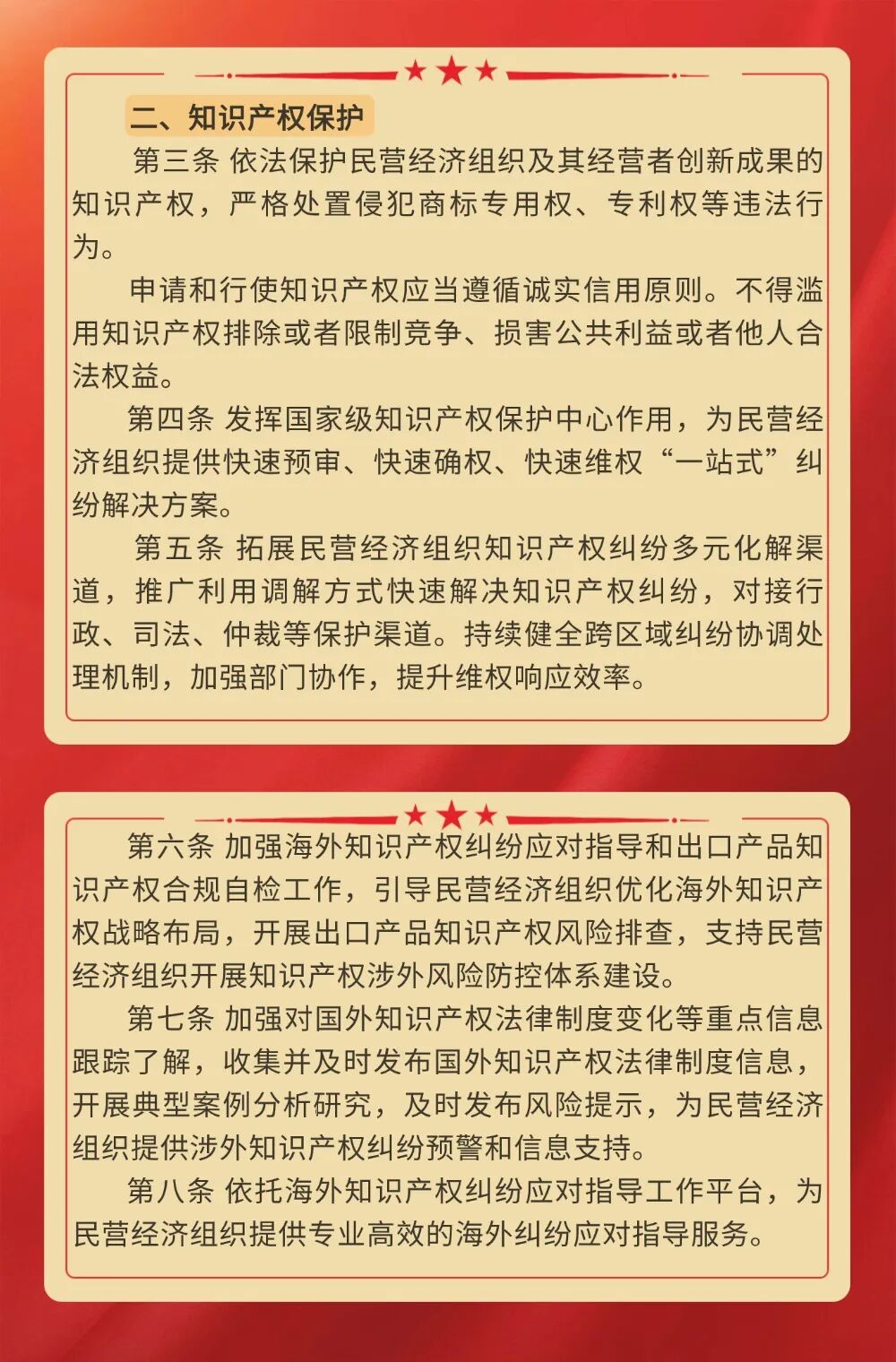 二、知识产权保护

第三条 依法保护民营经济组织及其经营者创新成果的知识产权，严格处置侵犯商标专用权、专利权等违法行为。

申请和行使知识产权应当遵循诚实信用原则。不得滥用知识产权排除或者限制竞争、损害公共利益或者他人合法权益。

第四条 发挥国家级知识产权保护中心作用，为民营经济组织提供快速预审、快速确权、快速维权“一站式”纠纷解决方案。

第五条 拓展民营经济组织知识产权纠纷多元化解渠道，推广利用调解方式快速解决知识产权纠纷，对接行政、司法、仲裁等保护渠道。持续健全跨区域纠纷协调处理机制，加强部门协作，提升维权响应效率。

第六条 加强海外知识产权纠纷应对指导和出口产品知识产权合规自检工作，引导民营经济组织优化海外知识产权战略布局，开展出口产品知识产权风险排查，支持民营经济组织开展知识产权涉外风险防控体系建设。

第七条 加强对国外知识产权法律制度变化等重点信息跟踪了解，收集并及时发布国外知识产权法律制度信息，开展典型案例分析研究，及时发布风险提示，为民营经济组织提供涉外知识产权纠纷预警和信息支持。

第八条 依托海外知识产权纠纷应对指导工作平台，为民营经济组织提供专业高效的海外纠纷应对指导服务。